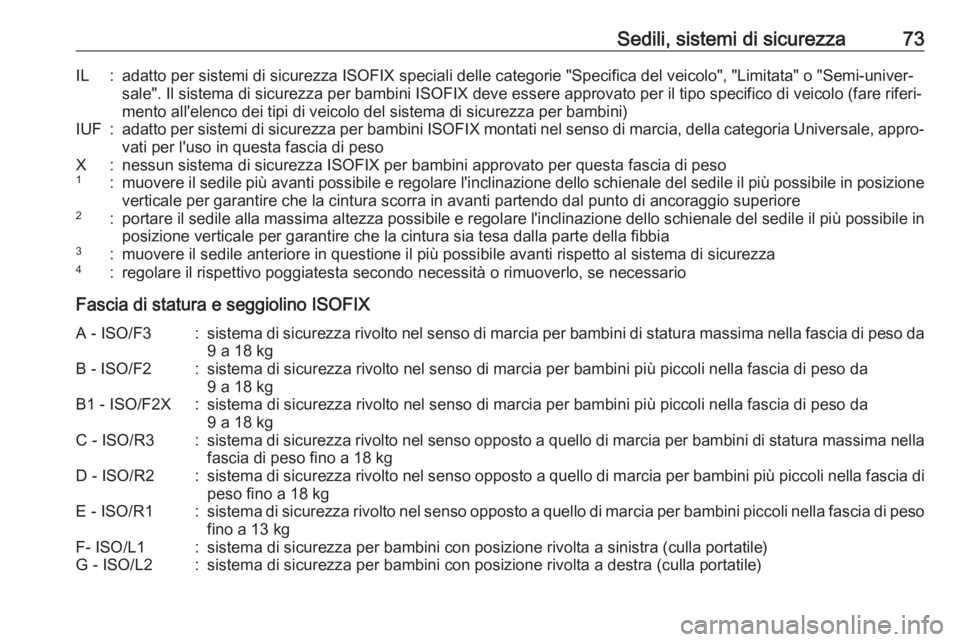 Sedili, sistemi di sicurezza 73

IL : adatto per sistemi di sicurezza ISOFIX speciali delle categorie "Specifica del veicolo", "Limitata" o "Semi-universale". Il sistema di sicurezza per bambini ISOFIX deve essere approvato per il tipo specifico di veicolo (fare riferimento all'elenco dei tipi di veicolo del sistema di sicurezza per bambini)
IUF : adatto per sistemi di sicurezza per bambini ISOFIX montati nel senso di marcia, della categoria Universale, approvati per l'uso in questa fascia di peso
X : nessun sistema di sicurezza ISOFIX per bambini approvato per questa fascia di peso
$^1$ : muovere il sedile più avanti possibile e regolare l'inclinazione dello schienale del sedile il più possibile in posizione verticale per garantire che la cintura scorra in avanti partendo dal punto di ancoraggio superiore
$^2$ : portare il sedile alla massima altezza possibile e regolare l'inclinazione dello schienale del sedile il più possibile in posizione verticale per garantire che la cintura sia tesa dalla parte della fibbia
$^3$ : muovere il sedile anteriore in questione il più possibile avanti rispetto al sistema di sicurezza
$^4$ : regolare il rispettivo poggiatesta secondo necessità o rimuoverlo, se necessario

Fascia di statura e seggiolino ISOFIX

A - ISO/F3 : sistema di sicurezza rivolto nel senso di marcia per bambini di statura massima nella fascia di peso da 9 a 18 kg
B - ISO/F2 : sistema di sicurezza rivolto nel senso di marcia per bambini più piccoli nella fascia di peso da 9 a 18 kg
B1 - ISO/F2X : sistema di sicurezza rivolto nel senso di marcia per bambini più piccoli nella fascia di peso da 9 a 18 kg
C - ISO/R3 : sistema di sicurezza rivolto nel senso opposto a quello di marcia per bambini di statura massima nella fascia di peso fino a 18 kg
D - ISO/R2 : sistema di sicurezza rivolto nel senso opposto a quello di marcia per bambini più piccoli nella fascia di peso fino a 18 kg
E - ISO/R1 : sistema di sicurezza rivolto nel senso opposto a quello di marcia per bambini piccoli nella fascia di peso fino a 13 kg
F- ISO/L1 : sistema di sicurezza per bambini con posizione rivolta a sinistra (culla portatile)
G - ISO/L2 : sistema di sicurezza per bambini con posizione rivolta a destra (culla portatile)

carmanualsonline.info